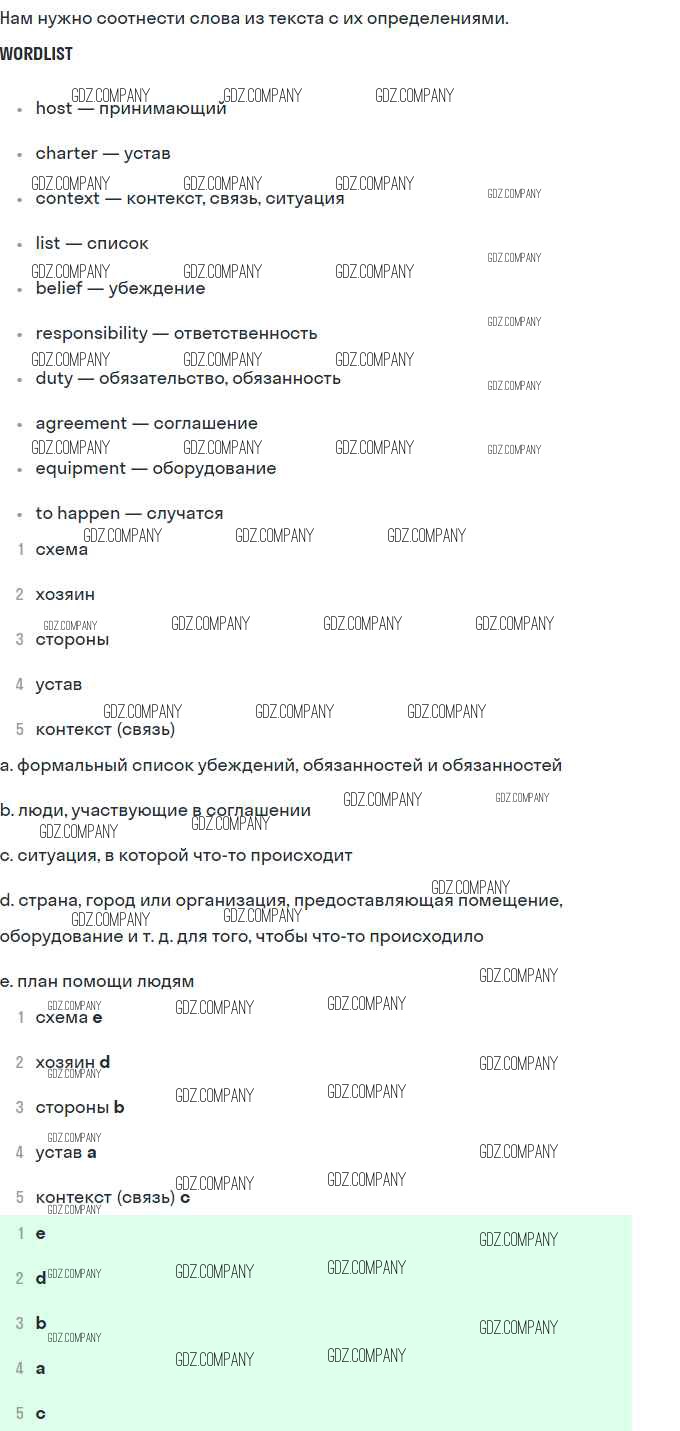 Нам нужно соотнести слова из текста с их определениями.

WORDLIST

• host — принимающий

• charter — устав

• context — контекст, связь, ситуация

• list — список

• belief — убеждение

• responsibility — ответственность

• duty — обязательство, обязанность

• agreement — соглашение

• equipment — оборудование

• to happen — случатся

1 схема

2 хозяин

3 стороны

4 устав

5 контекст (связь)

a. формальный список убеждений, обязанностей и обязанностей

b. люди, участвующие в соглашении

c. ситуация, в которой что-то происходит

d. страна, город или организация, предоставляющая помещение, оборудование и т. д. для того, чтобы что-то происходило

e. план помощи людям

1 схема e

2 хозяин d

3 стороны b

4 устав a

5 контекст (связь) c

1 e

2 d

3 b

4 a

5 c

GDZ.COMPANY